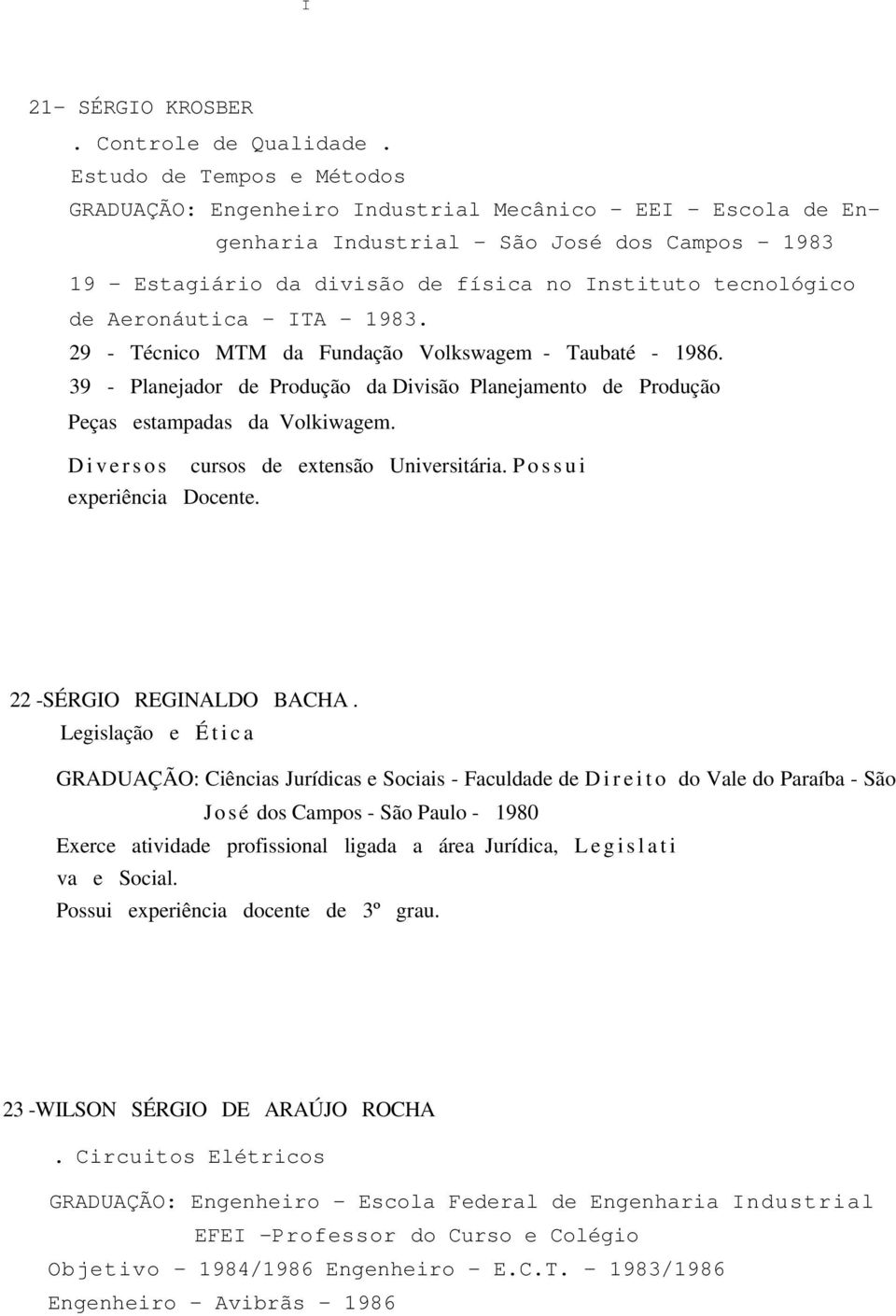 I

21- SÉRGIO KROSBER

. Controle de Qualidade .

Estudo de Tempos e Métodos

GRADUAÇÃO: Engenheiro Industrial Mecânico - EEI - Escola de Engenharia Industrial - São José dos Campos - 1983

19 - Estagiário da divisão de física no Instituto tecnológico de Aeronáutica - ITA - 1983.

29 - Técnico MTM da Fundação Volkswagem - Taubaté - 1986.

39 - Planejador de Produção da Divisão Planejamento de Produção Peças estampadas da Volkiwagem.

Diversos cursos de extensão Universitária. Possui experiência Docente.

22 -SÉRGIO REGINALDO BACHA .

Legislação e Ética

GRADUAÇÃO: Ciências Jurídicas e Sociais - Faculdade de Direito do Vale do Paraíba - São José dos Campos - São Paulo - 1980

Exerce atividade profissional ligada a área Jurídica, Legislativa e Social.

Possui experiência docente de 3º grau.

23 -WILSON SÉRGIO DE ARAÚJO ROCHA

. Circuitos Elétricos

GRADUAÇÃO: Engenheiro - Escola Federal de Engenharia Industrial EFEI -Professor do Curso e Colégio

Objetivo - 1984/1986 Engenheiro - E.C.T. - 1983/1986

Engenheiro - Avibrãs - 1986